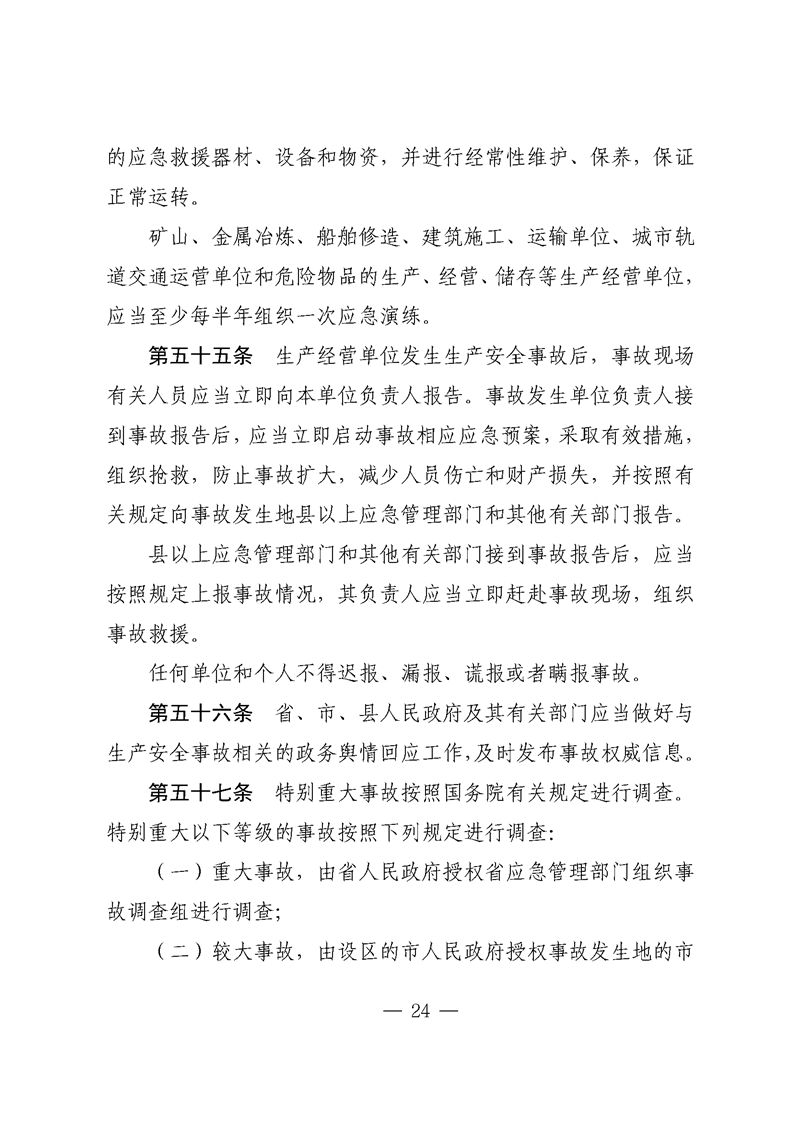 的应急救援器材、设备和物资，并进行经常性维护、保养，保证正常运转。

矿山、金属冶炼、船舶修造、建筑施工、运输单位、城市轨道交通运营单位和危险物品的生产、经营、储存等生产经营单位，应当至少每半年组织一次应急演练。

第五十五条　生产经营单位发生生产安全事故后，事故现场有关人员应当立即向本单位负责人报告。事故发生单位负责人接到事故报告后，应当立即启动事故相应应急预案，采取有效措施，组织抢救，防止事故扩大，减少人员伤亡和财产损失，并按照有关规定向事故发生地县以上应急管理部门和其他有关部门报告。

县以上应急管理部门和其他有关部门接到事故报告后，应当按照规定上报事故情况，其负责人应当立即赶赴事故现场，组织事故救援。

任何单位和个人不得迟报、漏报、谎报或者瞒报事故。

第五十六条　省、市、县人民政府及其有关部门应当做好与生产安全事故相关的政务舆情回应工作，及时发布事故权威信息。

第五十七条　特别重大事故按照国务院有关规定进行调查。特别重大以下等级的事故按照下列规定进行调查：

（一）重大事故，由省人民政府授权省应急管理部门组织事故调查组进行调查；

（二）较大事故，由设区的市人民政府授权事故发生地的市

— 24 —